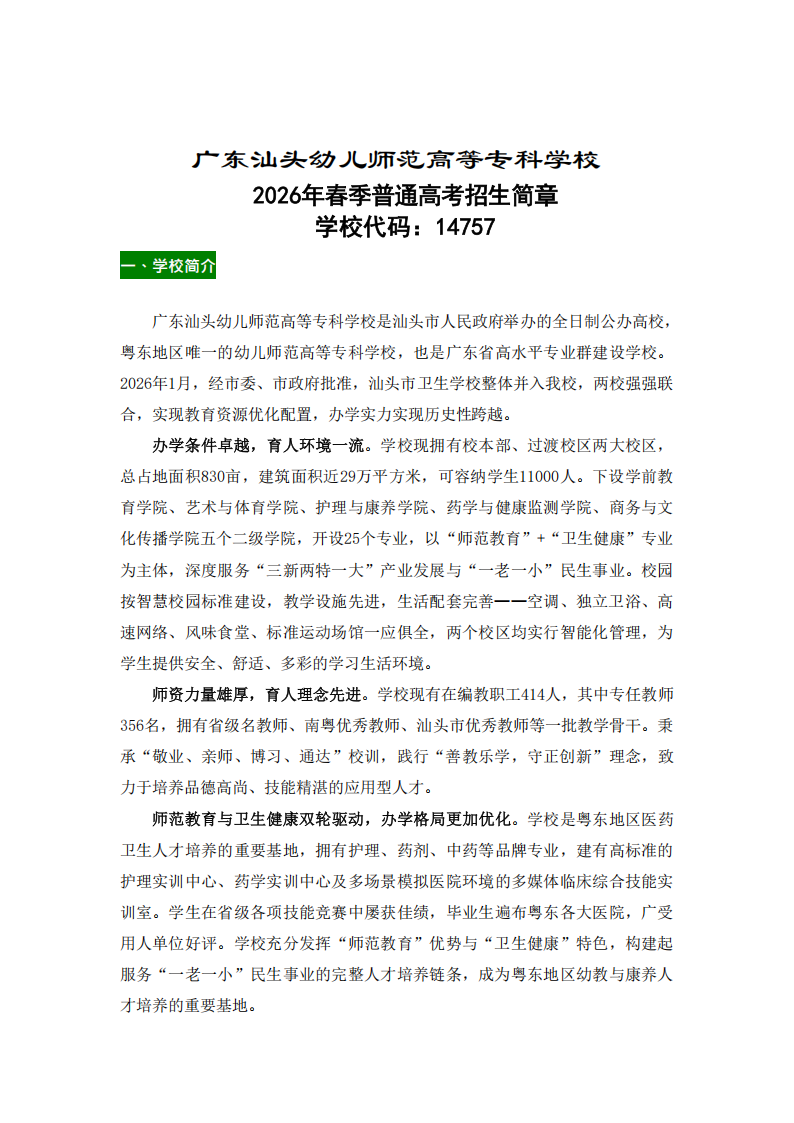 广东汕头幼儿师范高等专科学校
2026年春季普通高考招生简章
学校代码：14757

一、学校简介

广东汕头幼儿师范高等专科学校是汕头市人民政府举办的全日制公办高校，粤东地区唯一的幼儿师范高等专科学校，也是广东省高水平专业群建设学校。2026年1月，经市委、市政府批准，汕头市卫生学校整体并入我校，两校强强联合，实现教育资源优化配置，办学实力实现历史性跨越。

办学条件卓越，育人环境一流。学校现拥有校本部、过渡校区两大校区，总占地面积830亩，建筑面积近29万平方米，可容纳学生11000人。下设学前教育学院、艺术与体育学院、护理与康养学院、药学与健康监测学院、商务与文化传播学院五个二级学院，开设25个专业，以“师范教育”+“卫生健康”专业为主体，深度服务“三新两特一大”产业发展与“一老一小”民生事业。校园按智慧校园标准建设，教学设施先进，生活配套完善——空调、独立卫浴、高速网络、风味食堂、标准运动场馆一应俱全，两个校区均实行智能化管理，为学生提供安全、舒适、多彩的学习生活环境。

师资力量雄厚，育人理念先进。学校现有在编教职工414人，其中专任教师356名，拥有省级名教师、南粤优秀教师、汕头市优秀教师等一批教学骨干。秉承“敬业、亲师、博习、通达”校训，践行“善教乐学，守正创新”理念，致力于培养品德高尚、技能精湛的应用型人才。

师范教育与卫生健康双轮驱动，办学格局更加优化。学校是粤东地区医药卫生人才培养的重要基地，拥有护理、药剂、中药等品牌专业，建有高标准的护理实训中心、药学实训中心及多场景模拟医院环境的多媒体临床综合技能实训室。学生在省级各项技能竞赛中屡获佳绩，毕业生遍布粤东各大医院，广受用人单位好评。学校充分发挥“师范教育”优势与“卫生健康”特色，构建起服务“一老一小”民生事业的完整人才培养链条，成为粤东地区幼教与康养人才培养的重要基地。